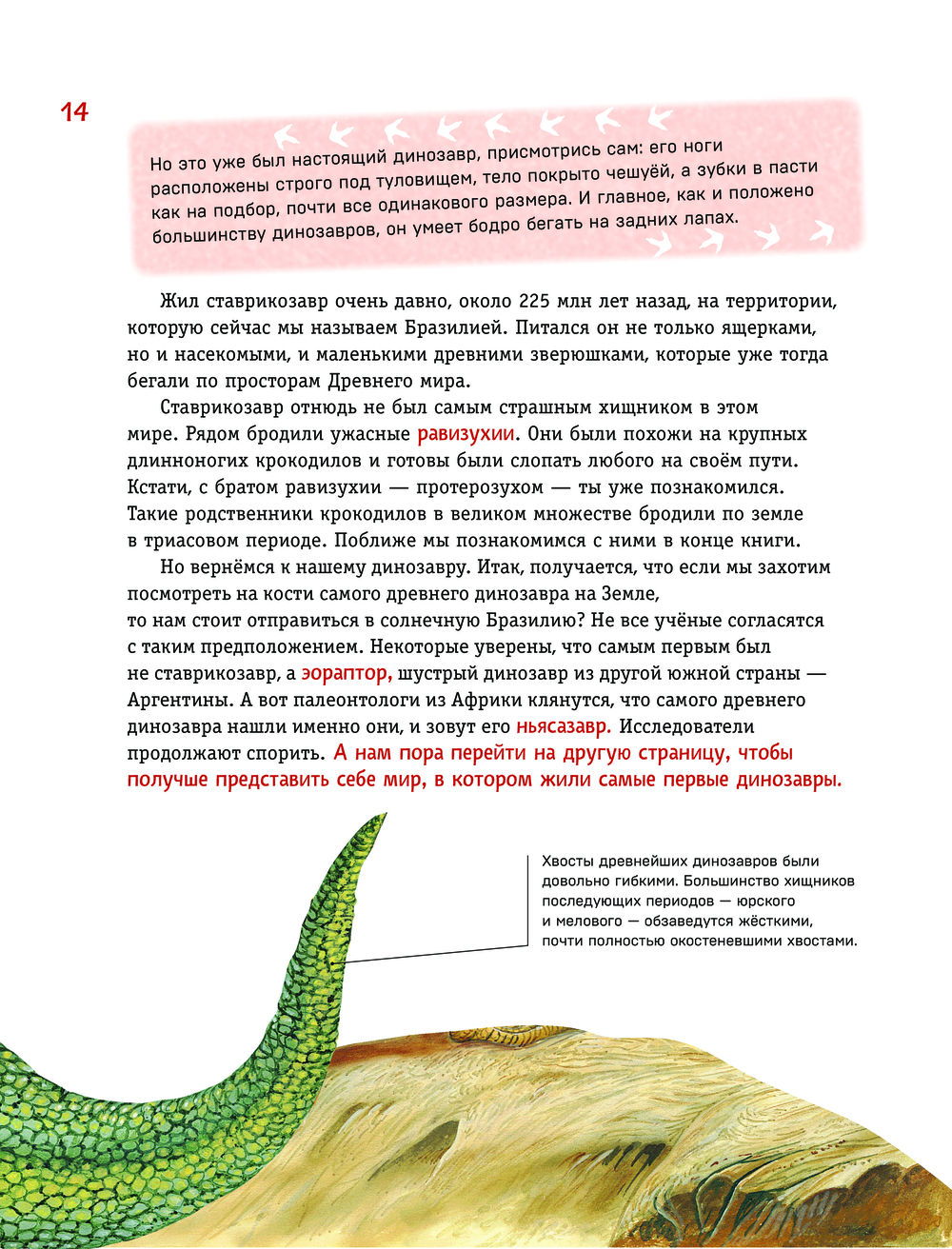 14

Но это уже был настоящий динозавр, присмотрись сам: его ноги расположены строго под туловищем, тело покрыто чешуёй, а зубки в пасти как на подбор, почти все одинакового размера. И главное, как и положено большинству динозавров, он умеет бодро бегать на задних лапах.

Жил ставрикозавр очень давно, около 225 млн лет назад, на территории, которую сейчас мы называем Бразилией. Питался он не только ящерками, но и насекомыми, и маленькими древними зверюшками, которые уже тогда бегали по просторам Древнего мира.

Ставрикозавр отнюдь не был самым страшным хищником в этом мире. Рядом бродили ужасные равизухии. Они были похожи на крупных длинноногих крокодилов и готовы были слопать любого на своём пути. Кстати, с братом равизухии — протерозухом — ты уже познакомился. Такие родственники крокодилов в великом множестве бродили по земле в триасовом периоде. Поближе мы познакомимся с ними в конце книги.

Но вернёмся к нашему динозавру. Итак, получается, что если мы захотим посмотреть на кости самого древнего динозавра на Земле, то нам стоит отправиться в солнечную Бразилию? Не все учёные согласятся с таким предположением. Некоторые уверены, что самым первым был не ставрикозавр, а эораптор, шустрый динозавр из другой южной страны — Аргентины. А вот палеонтологи из Африки клянутся, что самого древнего динозавра нашли именно они, и зовут его ньясазавр. Исследователи продолжают спорить. А нам пора перейти на другую страницу, чтобы получше представить себе мир, в котором жили самые первые динозавры.

Хвосты древнейших динозавров были довольно гибкими. Большинство хищников последующих периодов — юрского и мелового — обзаведутся жёсткими, почти полностью окостеневшими хвостами.